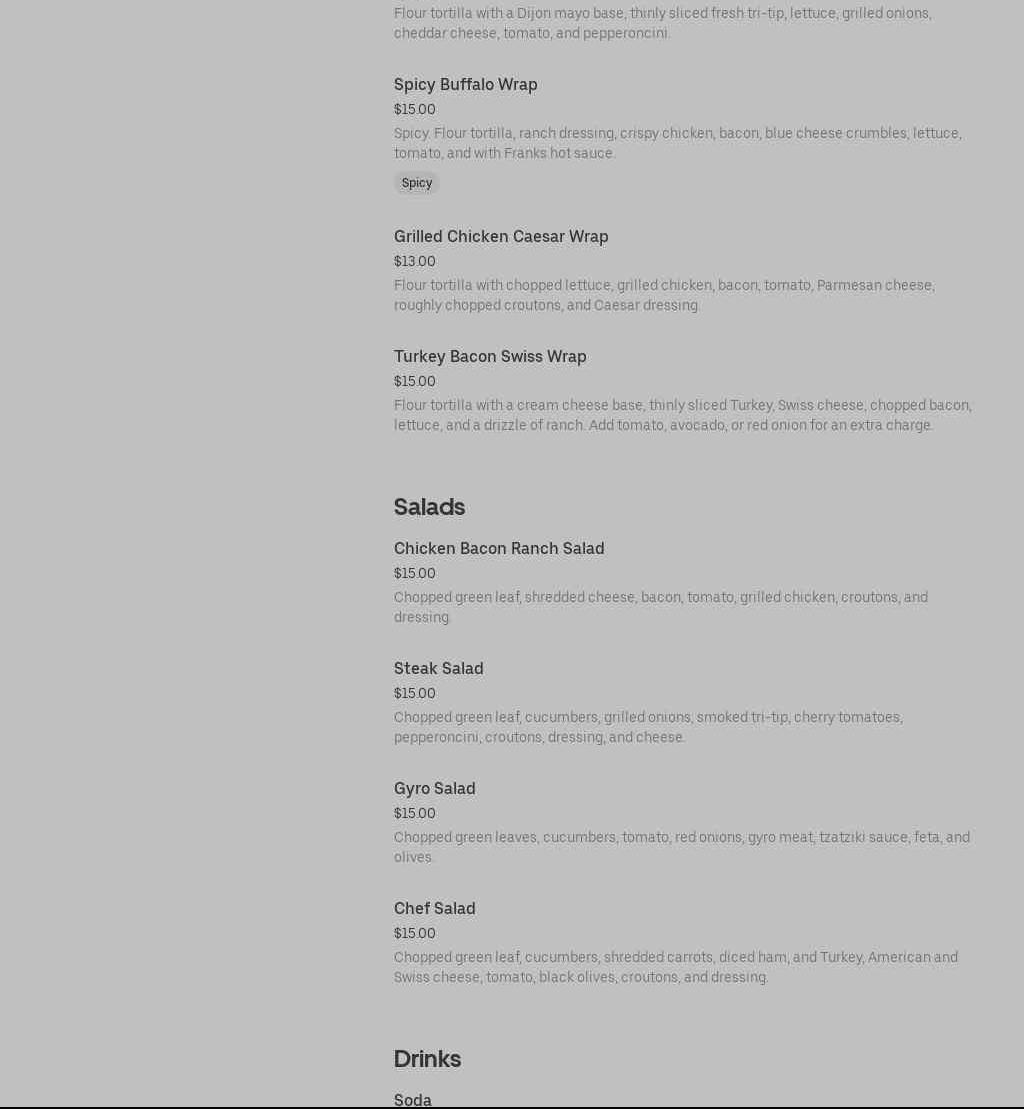 Flour tortilla with a Dijon mayo base, thinly sliced fresh tri-tip, lettuce, grilled onions, cheddar cheese, tomato, and pepperoncini.

Spicy Buffalo Wrap
$15.00
Spicy. Flour tortilla, ranch dressing, crispy chicken, bacon, blue cheese crumbles, lettuce, tomato, and with Franks hot sauce.
Spicy

Grilled Chicken Caesar Wrap
$13.00
Flour tortilla with chopped lettuce, grilled chicken, bacon, tomato, Parmesan cheese, roughly chopped croutons, and Caesar dressing.

Turkey Bacon Swiss Wrap
$15.00
Flour tortilla with a cream cheese base, thinly sliced Turkey, Swiss cheese, chopped bacon, lettuce, and a drizzle of ranch. Add tomato, avocado, or red onion for an extra charge.

Salads

Chicken Bacon Ranch Salad
$15.00
Chopped green leaf, shredded cheese, bacon, tomato, grilled chicken, croutons, and dressing.

Steak Salad
$15.00
Chopped green leaf, cucumbers, grilled onions, smoked tri-tip, cherry tomatoes, pepperoncini, croutons, dressing, and cheese.

Gyro Salad
$15.00
Chopped green leaves, cucumbers, tomato, red onions, gyro meat, tzatziki sauce, feta, and olives.

Chef Salad
$15.00
Chopped green leaf, cucumbers, shredded carrots, diced ham, and Turkey, American and Swiss cheese, tomato, black olives, croutons, and dressing.

Drinks

Soda